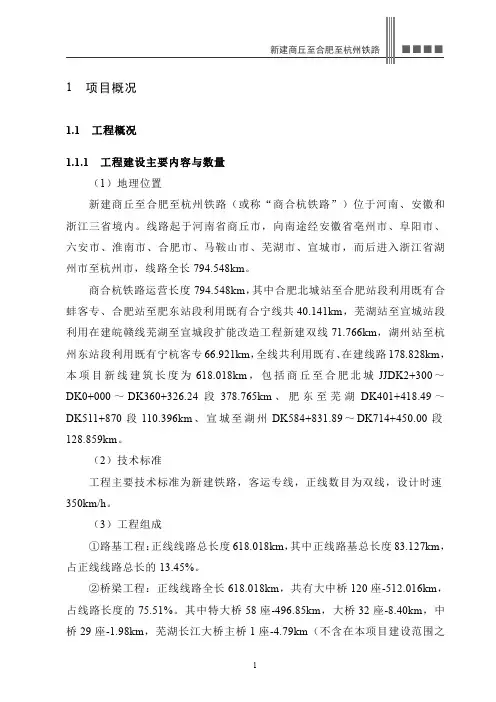 新建商丘至合肥至杭州铁路

1 项目概况

1.1 工程概况

1.1.1 工程建设主要内容与数量

（1）地理位置

新建商丘至合肥至杭州铁路（或称“商合杭铁路”）位于河南、安徽和浙江三省境内。线路起于河南省商丘市，向南途经安徽省亳州市、阜阳市、六安市、淮南市、合肥市、马鞍山市、芜湖市、宣城市，而后进入浙江省湖州市至杭州市，线路全长 794.548km。

商合杭铁路运营长度 794.548km，其中合肥北城站至合肥站段利用既有合蚌客专、合肥站至肥东站段利用既有合宁线共 40.141km，芜湖站至宣城站段利用在建皖赣线芜湖至宣城段扩能改造工程新建双线 71.766km，湖州站至杭州东站段利用既有宁杭客专 66.921km，全线共利用既有、在建线路 178.828km，本项目新线建筑长度为 618.018km，包括商丘至合肥北城 JJDK2+300～DK0+000～DK360+326.24 段 378.765km、肥东至芜湖 DK401+418.49～DK511+870 段 110.396km、宣城至湖州 DK584+831.89～DK714+450.00 段 128.859km。

（2）技术标准

工程主要技术标准为新建铁路，客运专线，正线数目为双线，设计时速 350km/h。

（3）工程组成

①路基工程：正线线路总长度 618.018km，其中正线路基总长度 83.127km，占正线线路总长的 13.45%。

②桥梁工程：正线线路全长 618.018km，共有大中桥 120 座-512.016km，占线路长度的 75.51%。其中特大桥 58 座-496.85km，大桥 32 座-8.40km，中桥 29 座-1.98km，芜湖长江大桥主桥 1 座-4.79km（不含在本项目建设范围之

1